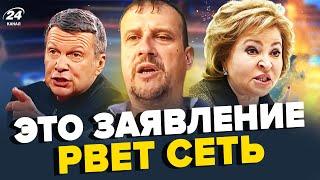 24 КАНАЛ

ЭТО ЗАЯВЛЕНИЕ РВЕТ СЕТЬ